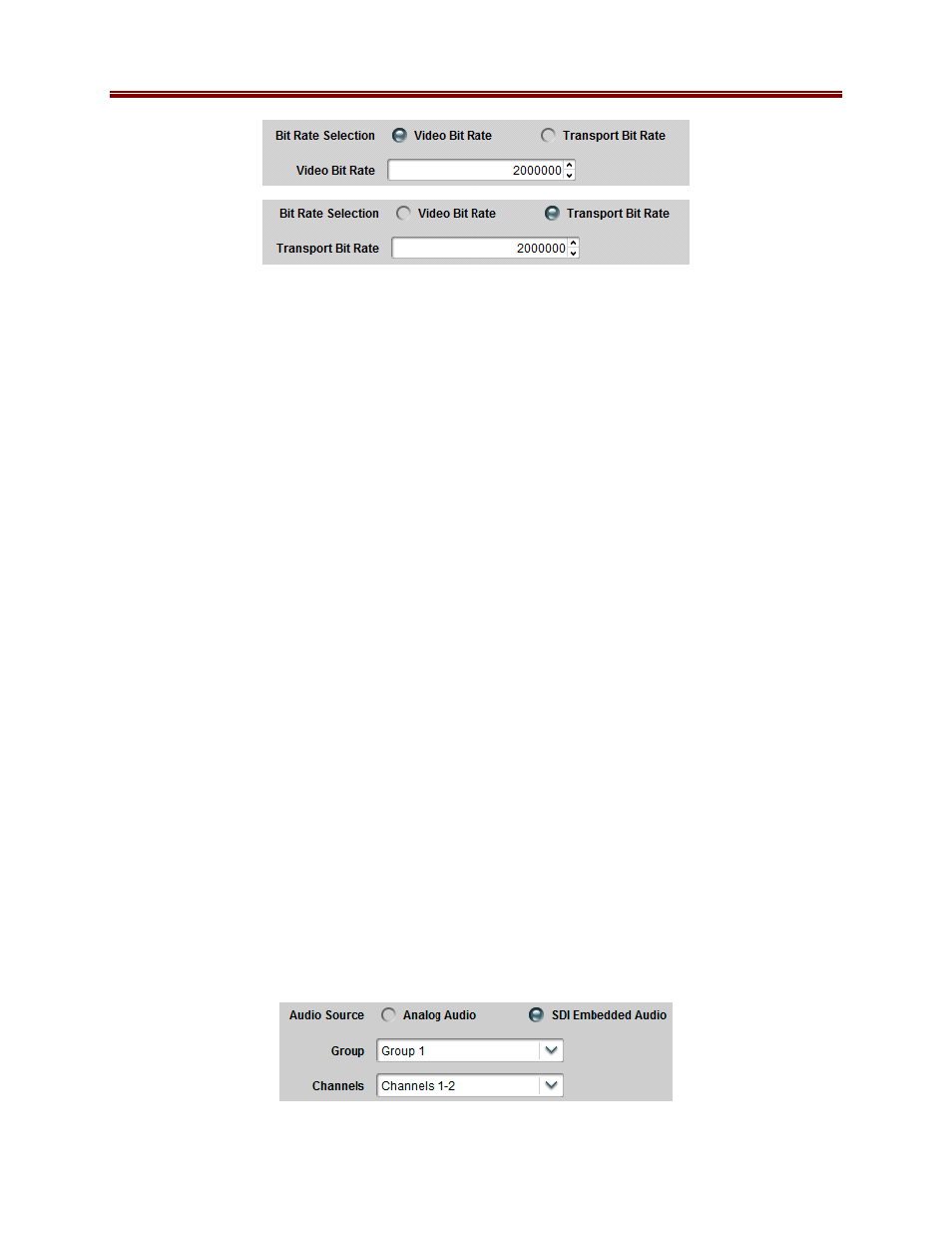 Bit Rate Selection Video Bit Rate Transport Bit Rate

Video Bit Rate 2000000

Bit Rate Selection Video Bit Rate Transport Bit Rate

Transport Bit Rate 2000000

Audio Source Analog Audio SDI Embedded Audio

Group Group 1

Channels Channels 1-2